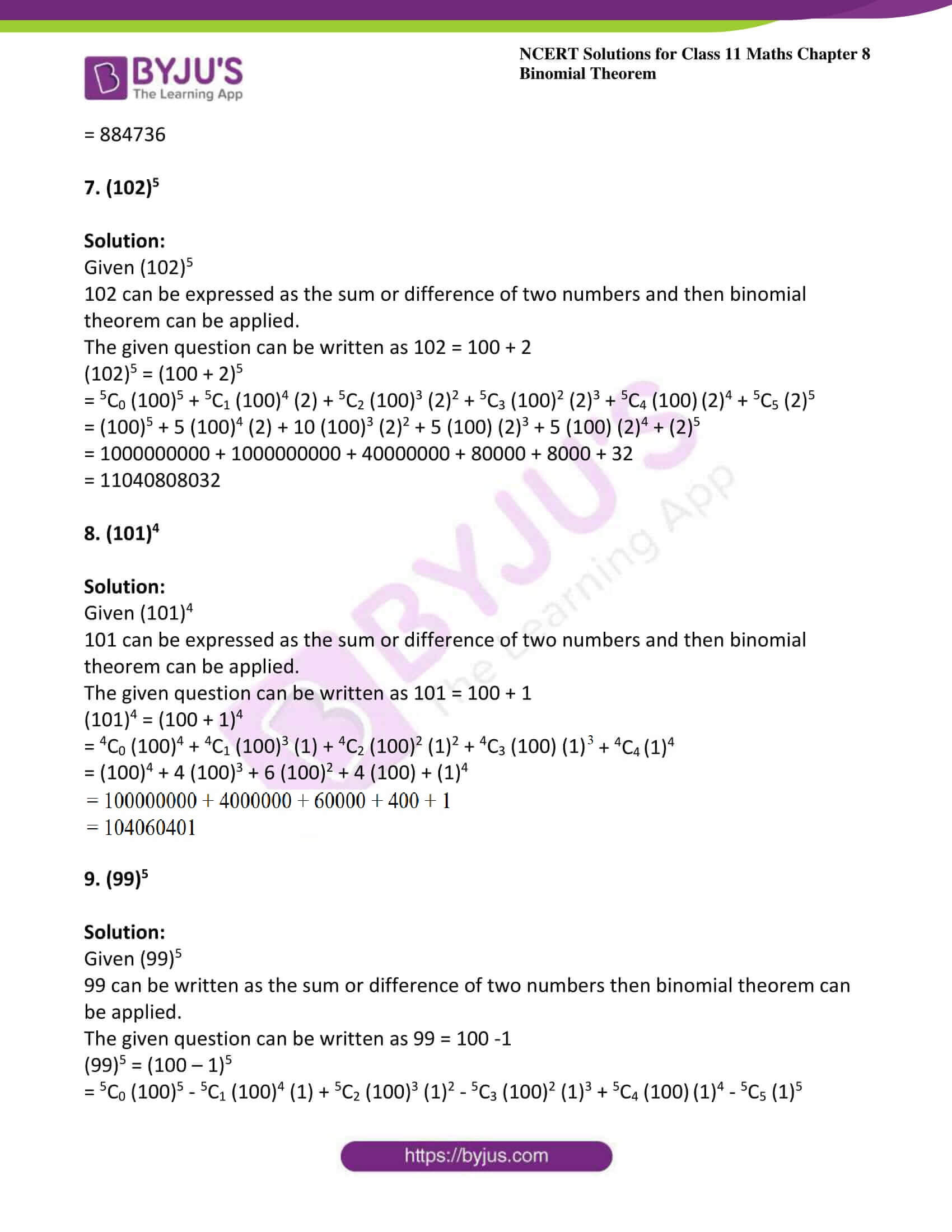 BYJU'S The Learning App

NCERT Solutions for Class 11 Maths Chapter 8 Binomial Theorem

= 884736

**7. $(102)^5$**

**Solution:**
Given $(102)^5$
102 can be expressed as the sum or difference of two numbers and then binomial theorem can be applied.
The given question can be written as 102 = 100 + 2
$(102)^5 = (100 + 2)^5$
$= {}^5C_0 (100)^5 + {}^5C_1 (100)^4 (2) + {}^5C_2 (100)^3 (2)^2 + {}^5C_3 (100)^2 (2)^3 + {}^5C_4 (100) (2)^4 + {}^5C_5 (2)^5$
$= (100)^5 + 5 (100)^4 (2) + 10 (100)^3 (2)^2 + 5 (100) (2)^3 + 5 (100) (2)^4 + (2)^5$
= 1000000000 + 1000000000 + 40000000 + 80000 + 8000 + 32
= 11040808032

**8. $(101)^4$**

**Solution:**
Given $(101)^4$
101 can be expressed as the sum or difference of two numbers and then binomial theorem can be applied.
The given question can be written as 101 = 100 + 1
$(101)^4 = (100 + 1)^4$
$= {}^4C_0 (100)^4 + {}^4C_1 (100)^3 (1) + {}^4C_2 (100)^2 (1)^2 + {}^4C_3 (100) (1)^3 + {}^4C_4 (1)^4$
$= (100)^4 + 4 (100)^3 + 6 (100)^2 + 4 (100) + (1)^4$
= 100000000 + 4000000 + 60000 + 400 + 1
= 104060401

**9. $(99)^5$**

**Solution:**
Given $(99)^5$
99 can be written as the sum or difference of two numbers then binomial theorem can be applied.
The given question can be written as 99 = 100 -1
$(99)^5 = (100 – 1)^5$
$= {}^5C_0 (100)^5 - {}^5C_1 (100)^4 (1) + {}^5C_2 (100)^3 (1)^2 - {}^5C_3 (100)^2 (1)^3 + {}^5C_4 (100) (1)^4 - {}^5C_5 (1)^5$

https://byjus.com